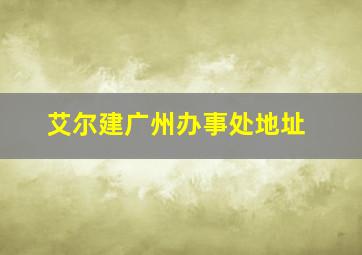 艾尔建广州办事处地址